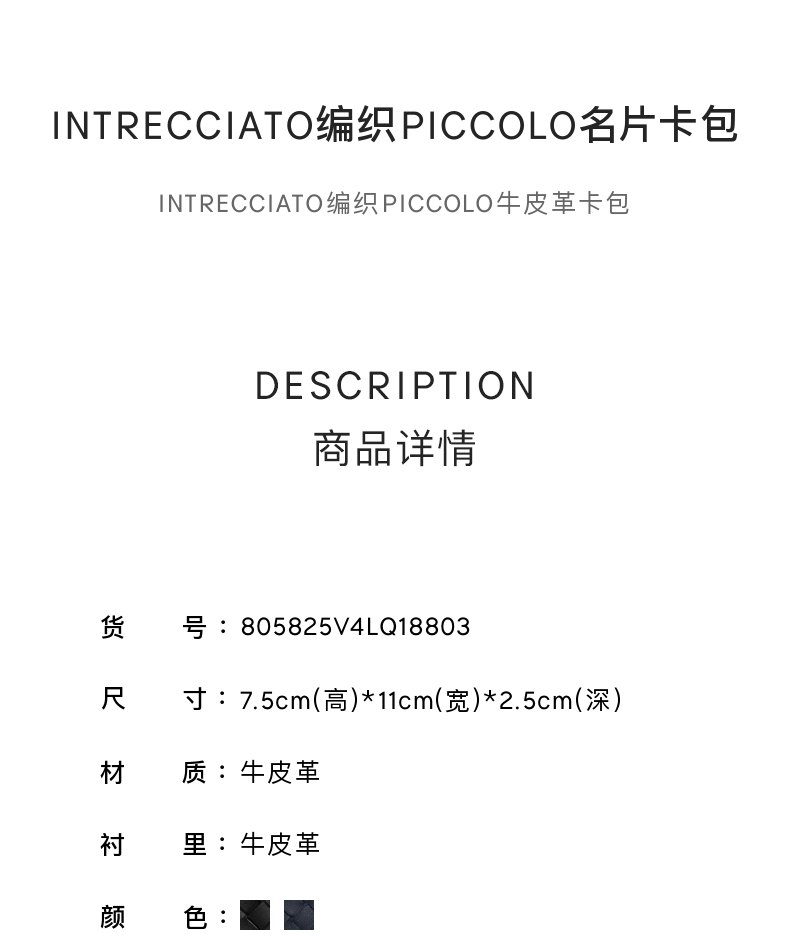 INTRECCIATO编织PICCOLO名片卡包

INTRECCIATO编织PICCOLO牛皮革卡包

DESCRIPTION
商品详情

货 号：805825V4LQ18803

尺 寸：7.5cm(高)*11cm(宽)*2.5cm(深)

材 质：牛皮革

衬 里：牛皮革

颜 色：